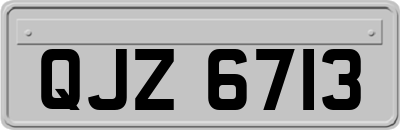 QJZ 6713